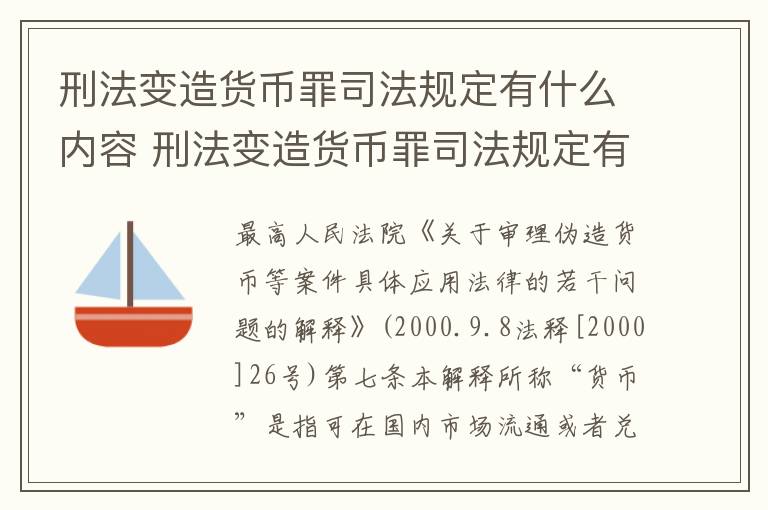 刑法变造货币罪司法规定有什么内容 刑法变造货币罪司法规定有

最高人民法院《关于审理伪造货币等案件具体应用法律的若干问题的解释》(2000.9.8法释[2000]26号)第七条本解释所称“货币”是指可在国内市场流通或者兑